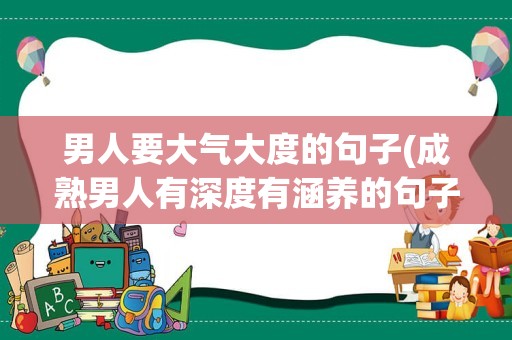 男人要大气大度的句子(成熟男人有深度有涵养的句子

ABC